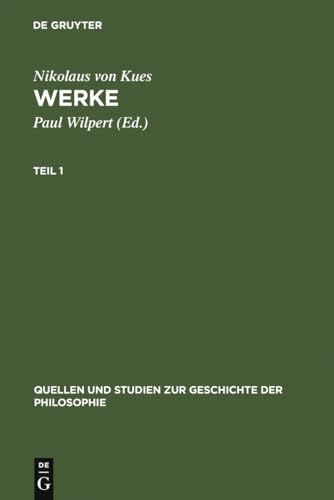 DE GRUYTER

Nikolaus von Kues
WERKE
Paul Wilpert (Ed.)

TEIL 1

QUELLEN UND STUDIEN ZUR GESCHICHTE DER PHILOSOPHIE

DE
G